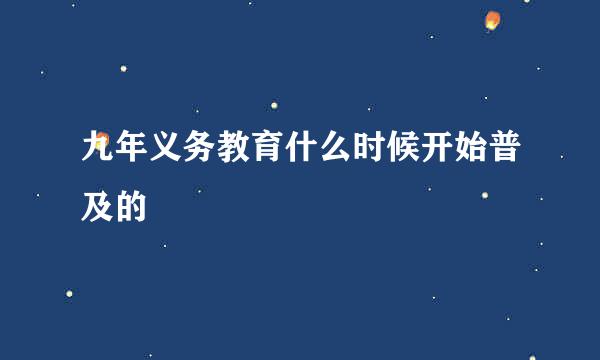 九年义务教育什么时候开始普及的